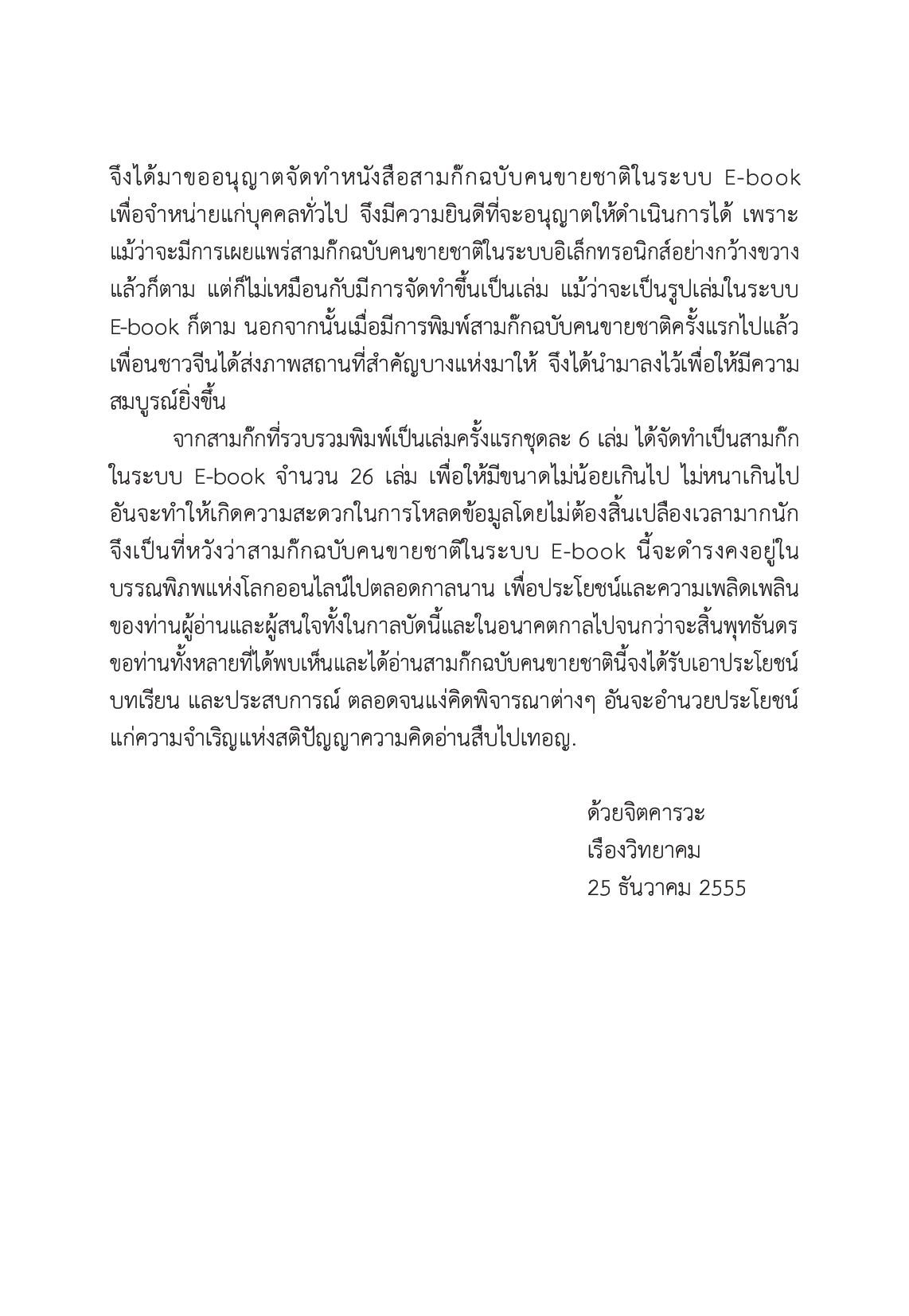 จึงได้มาขออนุญาตจัดทำหนังสือสามก๊กฉบับคนขายชาติในระบบ E-book เพื่อจำหน่ายแก่บุคคลทั่วไป จึงมีความยินดีที่จะอนุญาตให้ดำเนินการได้ เพราะแม้ว่าจะมีการเผยแพร่สามก๊กฉบับคนขายชาติในระบบอิเล็กทรอนิกส์อย่างกว้างขวางแล้วก็ตาม แต่ก็ไม่เหมือนกับมีการจัดทำขึ้นเป็นเล่ม แม้ว่าจะเป็นรูปเล่มในระบบ E-book ก็ตาม นอกจากนั้นเมื่อมีการพิมพ์สามก๊กฉบับคนขายชาติครั้งแรกไปแล้ว เพื่อนชาวจีนได้ส่งภาพสถานที่สำคัญบางแห่งมาให้ จึงได้นำมาลงไว้เพื่อให้มีความสมบูรณ์ยิ่งขึ้น

จากสามก๊กที่รวบรวมพิมพ์เป็นเล่มครั้งแรกชุดละ 6 เล่ม ได้จัดทำเป็นสามก๊กในระบบ E-book จำนวน 26 เล่ม เพื่อให้มีขนาดไม่น้อยเกินไป ไม่หนาเกินไป อันจะทำให้เกิดความสะดวกในการโหลดข้อมูลโดยไม่ต้องสิ้นเปลืองเวลามากนัก จึงเป็นที่หวังว่าสามก๊กฉบับคนขายชาติในระบบ E-book นี้จะดำรงคงอยู่ในบรรณพิภพแห่งโลกออนไลน์ไปตลอดกาลนาน เพื่อประโยชน์และความเพลิดเพลินของท่านผู้อ่านและผู้สนใจทั้งในกาลบัดนี้และในอนาคตกาลไปจนกว่าจะสิ้นพุทธันดร ขอท่านทั้งหลายที่ได้พบเห็นและได้อ่านสามก๊กฉบับคนขายชาตินี้จงได้รับเอาประโยชน์ บทเรียน และประสบการณ์ ตลอดจนแง่คิดพิจารณาต่างๆ อันจะอำนวยประโยชน์แก่ความจำเริญแห่งสติปัญญาความคิดอ่านสืบไปเทอญ.

ด้วยจิตคารวะ
เรืองวิทยาคม
25 ธันวาคม 2555